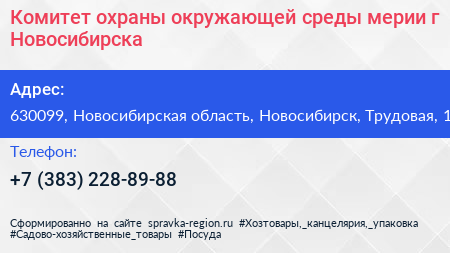 Комитет охраны окружающей среды мерии г Новосибирска

Адрес:

630099, Новосибирская область, Новосибирск, Трудовая, 1

Телефон:

+7 (383) 228-89-88

Сформированно на сайте spravka-region.ru #Хозтовары,_канцелярия,_упаковка #Садово-хозяйственные_товары #Посуда